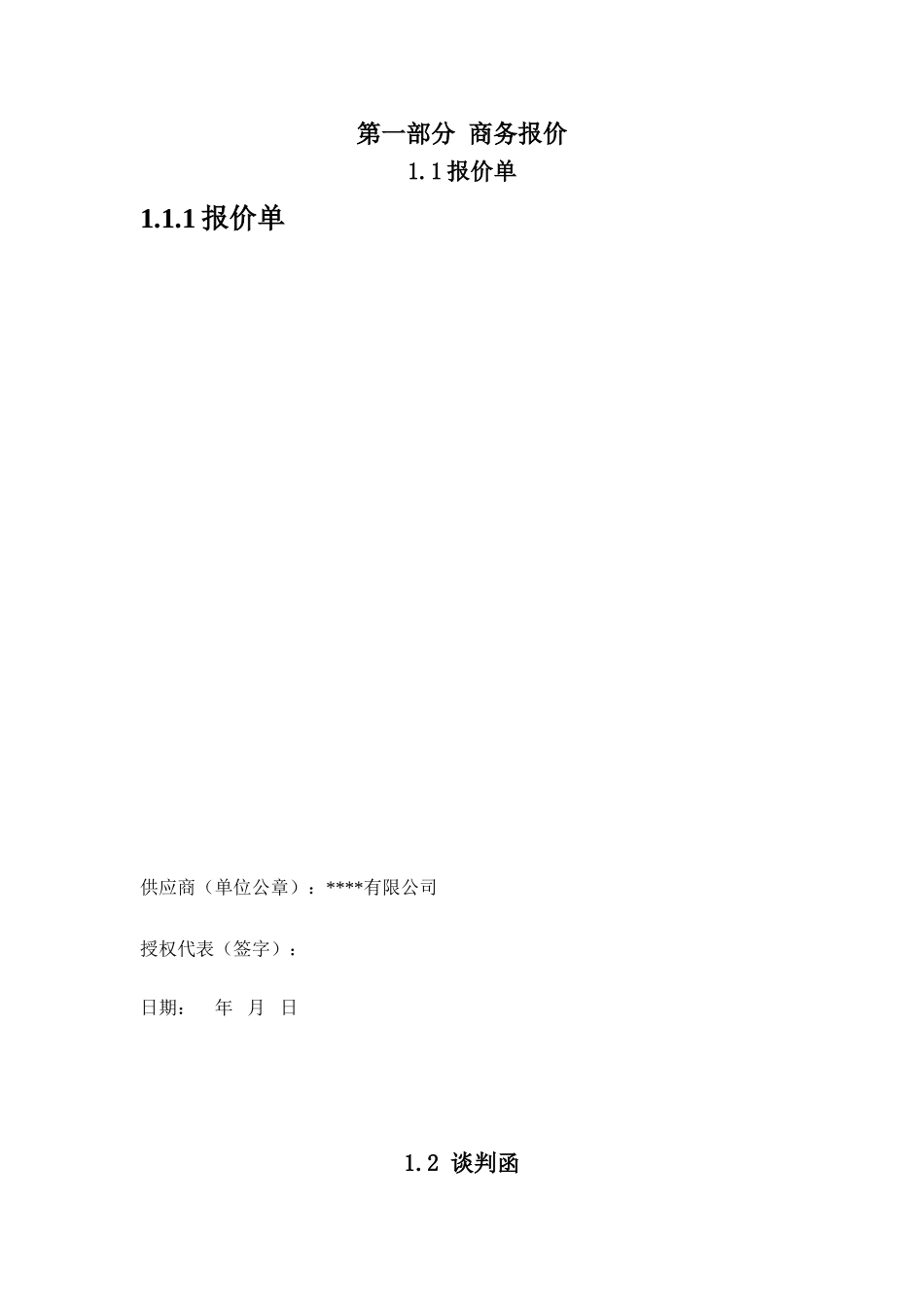 第一部分 商务报价

1.1报价单

1.1.1报价单

供应商（单位公章）：****有限公司

授权代表（签字）：

日期： 年 月 日

1.2 谈判函